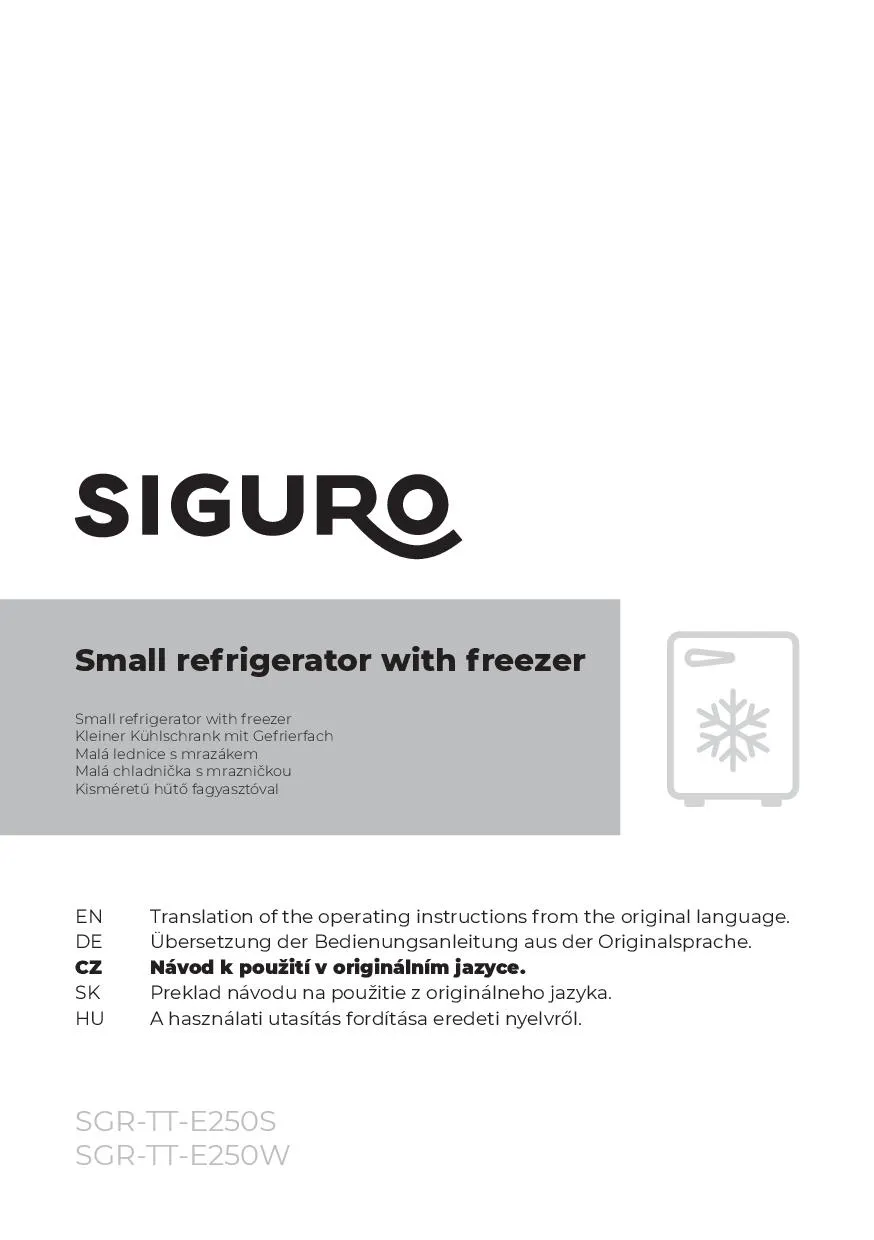 SIGURO

Small refrigerator with freezer

Small refrigerator with freezer
Kleiner Kühlschrank mit Gefrierfach
Malá lednice s mrazákem
Malá chladnička s mrazničkou
Kisméretű hűtő fagyasztóval

EN Translation of the operating instructions from the original language.
DE Übersetzung der Bedienungsanleitung aus der Originalsprache.
CZ Návod k použití v originálním jazyce.
SK Preklad návodu na použitie z originálneho jazyka.
HU A használati utasítás fordítása eredeti nyelvről.

SGR-TT-E250S
SGR-TT-E250W